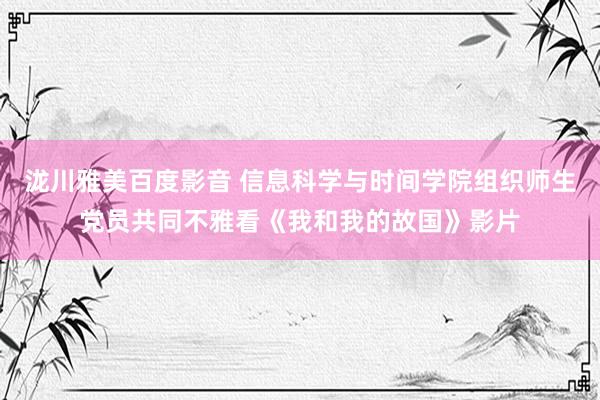 泷川雅美百度影音 信息科学与时间学院组织师生党员共同不雅看《我和我的故国》影片